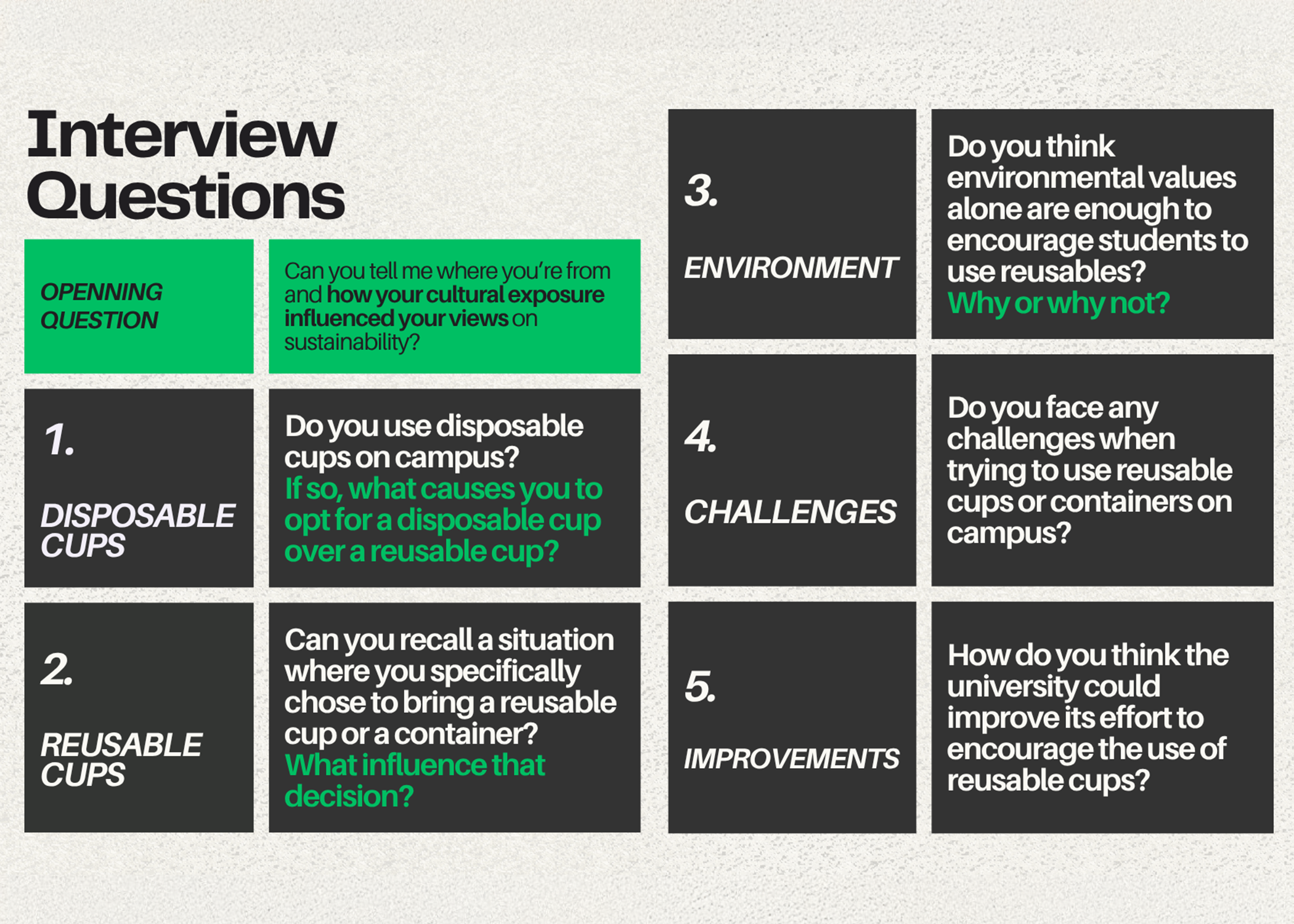 Interview Questions

OPENNING QUESTION

Can you tell me where you're from and how your cultural exposure influenced your views on sustainability?

1.

DISPOSABLE CUPS

Do you use disposable cups on campus? If so, what causes you to opt for a disposable cup over a reusable cup?

2.

REUSABLE CUPS

Can you recall a situation where you specifically chose to bring a reusable cup or a container? What influence that decision?

3.

ENVIRONMENT

Do you think environmental values alone are enough to encourage students to use reusables? Why or why not?

4.

CHALLENGES

Do you face any challenges when trying to use reusable cups or containers on campus?

5.

IMPROVEMENTS

How do you think the university could improve its effort to encourage the use of reusable cups?